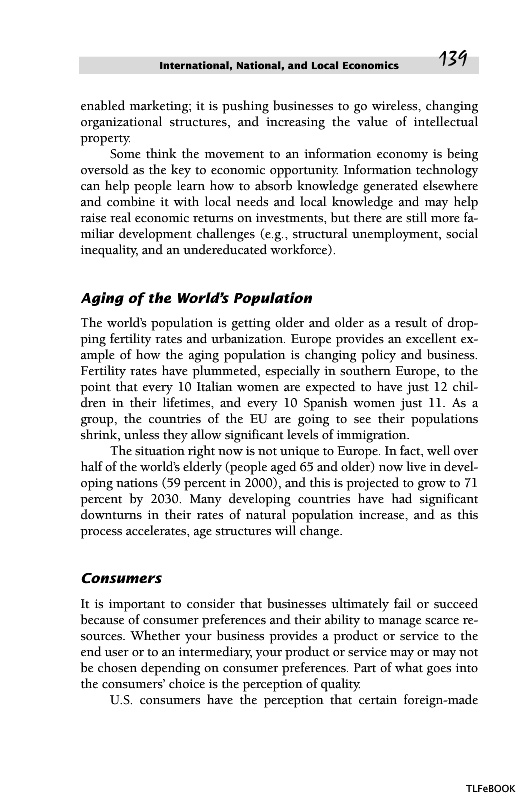 International, National, and Local Economics 139

enabled marketing; it is pushing businesses to go wireless, changing organizational structures, and increasing the value of intellectual property.

Some think the movement to an information economy is being oversold as the key to economic opportunity. Information technology can help people learn how to absorb knowledge generated elsewhere and combine it with local needs and local knowledge and may help raise real economic returns on investments, but there are still more familiar development challenges (e.g., structural unemployment, social inequality, and an undereducated workforce).

Aging of the World's Population

The world's population is getting older and older as a result of dropping fertility rates and urbanization. Europe provides an excellent example of how the aging population is changing policy and business. Fertility rates have plummeted, especially in southern Europe, to the point that every 10 Italian women are expected to have just 12 children in their lifetimes, and every 10 Spanish women just 11. As a group, the countries of the EU are going to see their populations shrink, unless they allow significant levels of immigration.

The situation right now is not unique to Europe. In fact, well over half of the world's elderly (people aged 65 and older) now live in developing nations (59 percent in 2000), and this is projected to grow to 71 percent by 2030. Many developing countries have had significant downturns in their rates of natural population increase, and as this process accelerates, age structures will change.

Consumers

It is important to consider that businesses ultimately fail or succeed because of consumer preferences and their ability to manage scarce resources. Whether your business provides a product or service to the end user or to an intermediary, your product or service may or may not be chosen depending on consumer preferences. Part of what goes into the consumers' choice is the perception of quality.

U.S. consumers have the perception that certain foreign-made

TLFeBOOK